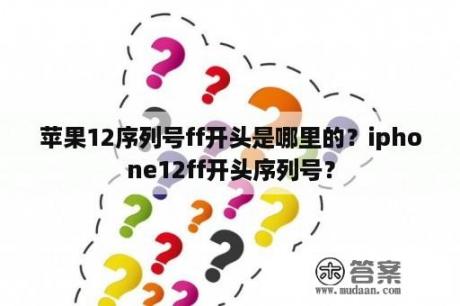 苹果12序列号ff开头是哪里的？iphone12ff开头序列号？

木 答案
www.mudaan.com